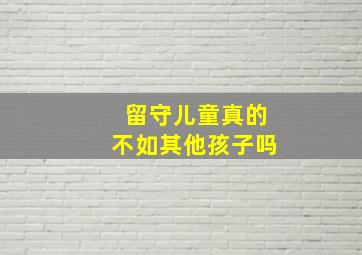 留守儿童真的
不如其他孩子吗